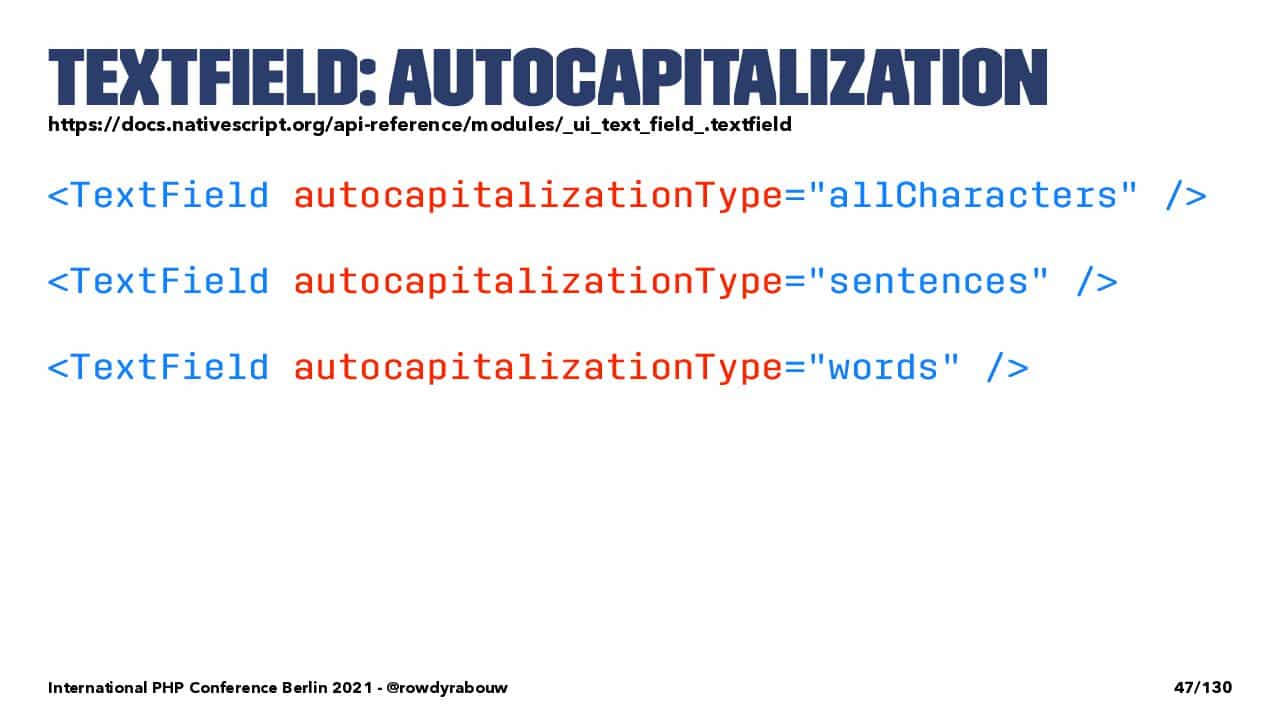 TEXTFIELD: AUTOCAPITALIZATION
https://docs.nativescript.org/api-reference/modules/_ui_text_field_.textfield

<TextField autocapitalizationType="allCharacters" />

<TextField autocapitalizationType="sentences" />

<TextField autocapitalizationType="words" />

International PHP Conference Berlin 2021 - @rowdyrabouw

47/130